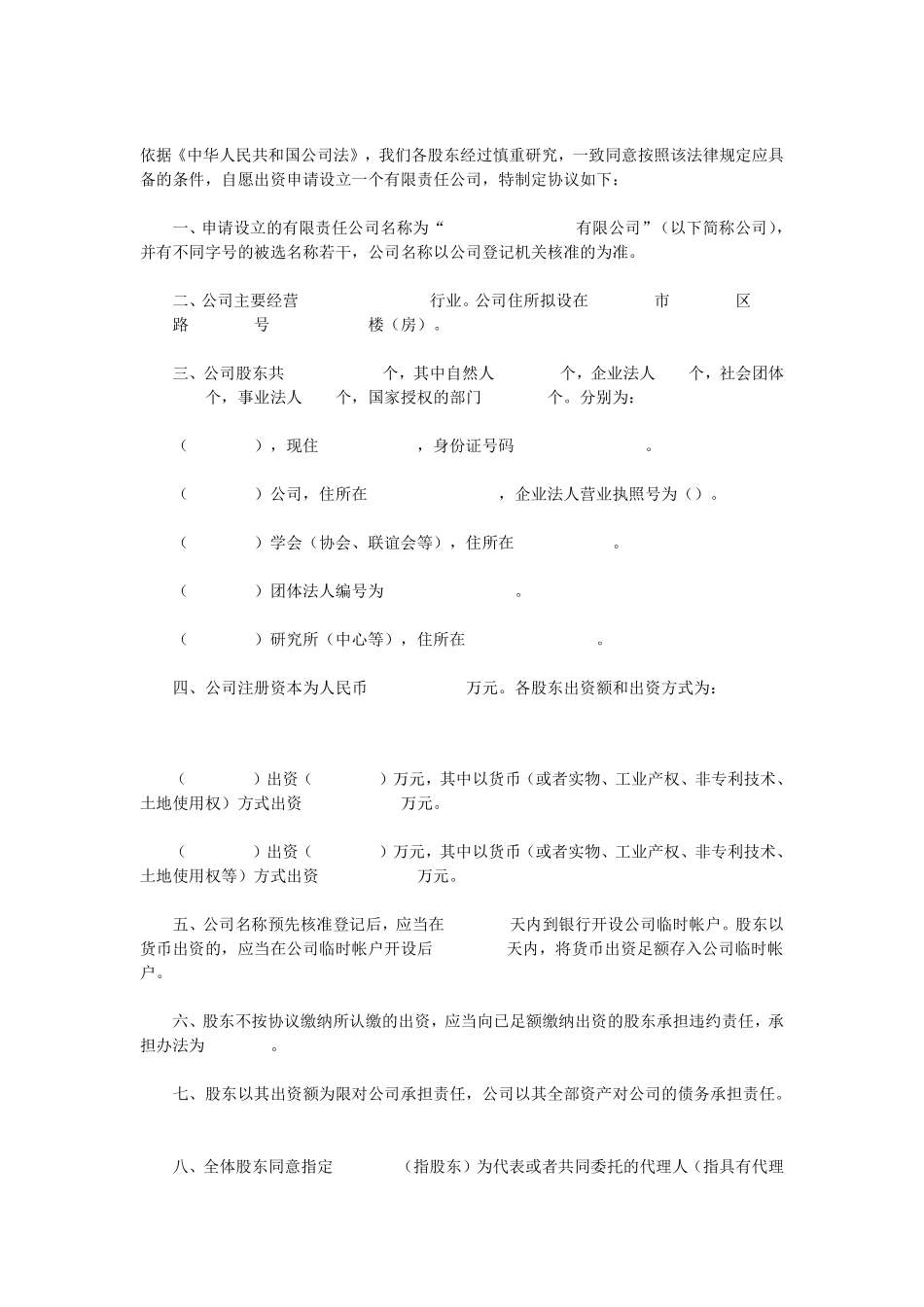 依据《中华人民共和国公司法》，我们各股东经过慎重研究，一致同意按照该法律规定应具备的条件，自愿出资申请设立一个有限责任公司，特制定协议如下：

一、申请设立的有限责任公司名称为“ 有限公司”（以下简称公司），并有不同字号的被选名称若干，公司名称以公司登记机关核准的为准。

二、公司主要经营 行业。公司住所拟设在 市 区 路 号 楼（房）。

三、公司股东共 个，其中自然人 个，企业法人 个，社会团体 个，事业法人 个，国家授权的部门 个。分别为：

（ ），现住 ，身份证号码 。

（ ）公司，住所在 ，企业法人营业执照号为（）。

（ ）学会（协会、联谊会等），住所在 。

（ ）团体法人编号为 。

（ ）研究所（中心等），住所在 。

四、公司注册资本为人民币 万元。各股东出资额和出资方式为：

（ ）出资（ ）万元，其中以货币（或者实物、工业产权、非专利技术、土地使用权）方式出资 万元。

（ ）出资（ ）万元，其中以货币（或者实物、工业产权、非专利技术、土地使用权等）方式出资 万元。

五、公司名称预先核准登记后，应当在 天内到银行开设公司临时帐户。股东以货币出资的，应当在公司临时帐户开设后 天内，将货币出资足额存入公司临时帐户。

六、股东不按协议缴纳所认缴的出资，应当向已足额缴纳出资的股东承担违约责任，承担办法为 。

七、股东以其出资额为限对公司承担责任，公司以其全部资产对公司的债务承担责任。

八、全体股东同意指定 （指股东）为代表或者共同委托的代理人（指具有代理